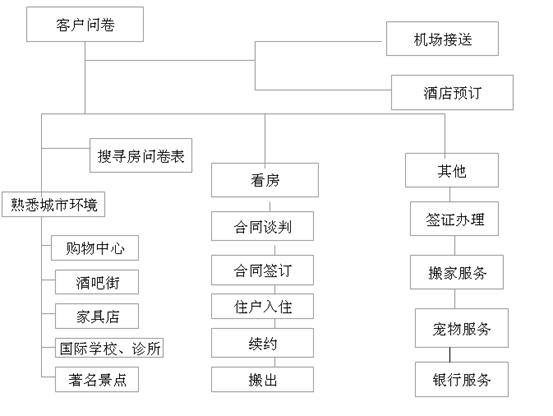 客户问卷

机场接送

酒店预订

搜寻房问卷表

熟悉城市环境

购物中心

酒吧街

家具店

国际学校、诊所

著名景点

看房

合同谈判

合同签订

住户入住

续约

搬出

其他

签证办理

搬家服务

宠物服务

银行服务